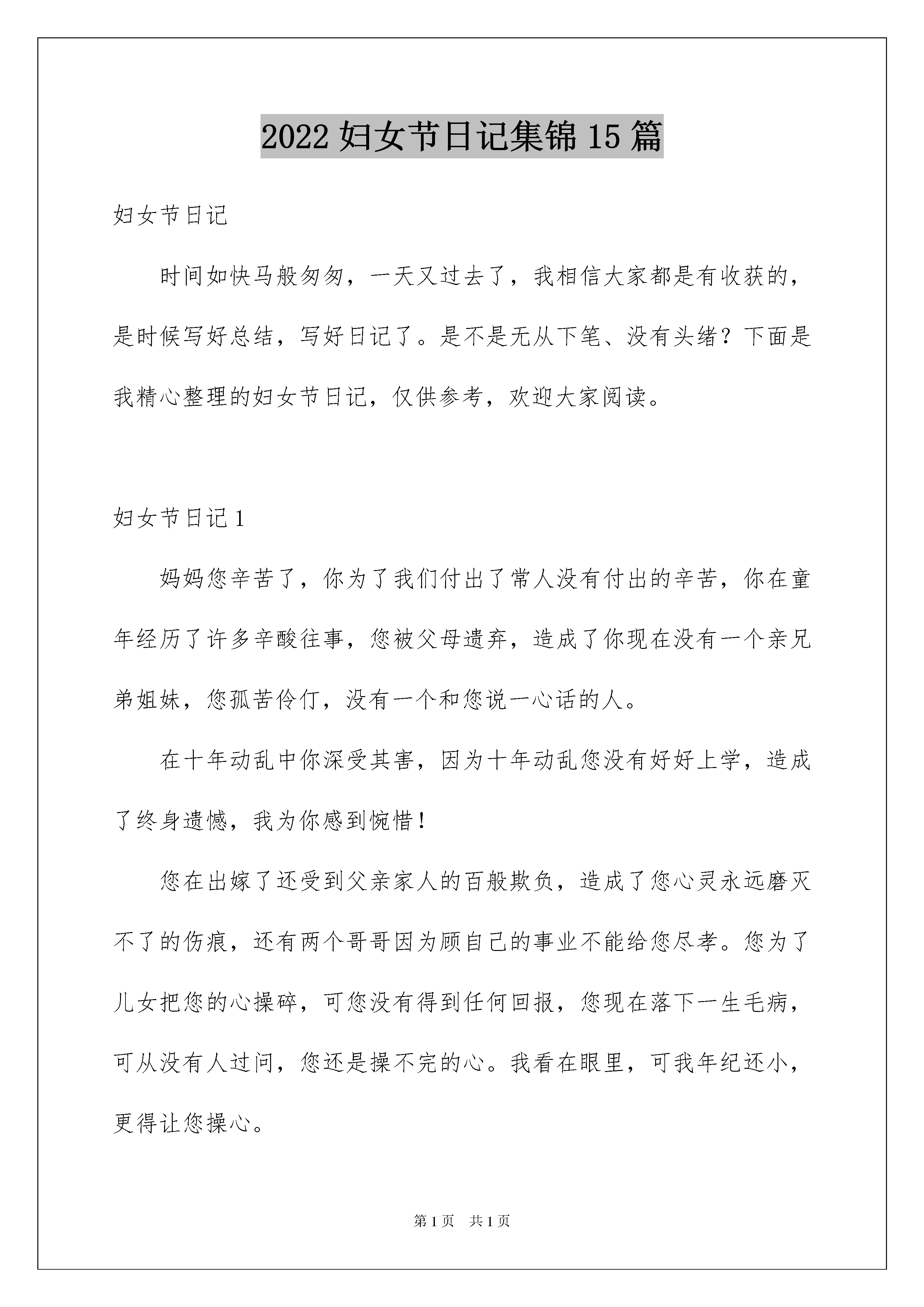 2022 妇女节日记集锦 15 篇

妇女节日记

时间如快马般匆匆，一天又过去了，我相信大家都是有收获的，是时候写好总结，写好日记了。是不是无从下笔、没有头绪？下面是我精心整理的妇女节日记，仅供参考，欢迎大家阅读。

妇女节日记 1

妈妈您辛苦了，你为了我们付出了常人没有付出的辛苦，你在童年经历了许多辛酸往事，您被父母遗弃，造成了你现在没有一个亲兄弟姐妹，您孤苦伶仃，没有一个和您说一心话的人。

在十年动乱中你深受其害，因为十年动乱您没有好好上学，造成了终身遗憾，我为你感到惋惜！

您在出嫁了还受到父亲家人的百般欺负，造成了您心灵永远磨灭不了的伤痕，还有两个哥哥因为顾自己的事业不能给您尽孝。您为了儿女把您的心操碎，可您没有得到任何回报，您现在落下一生毛病，可从没有人过问，您还是操不完的心。我看在眼里，可我年纪还小，更得让您操心。

第 1 页　共 1 页